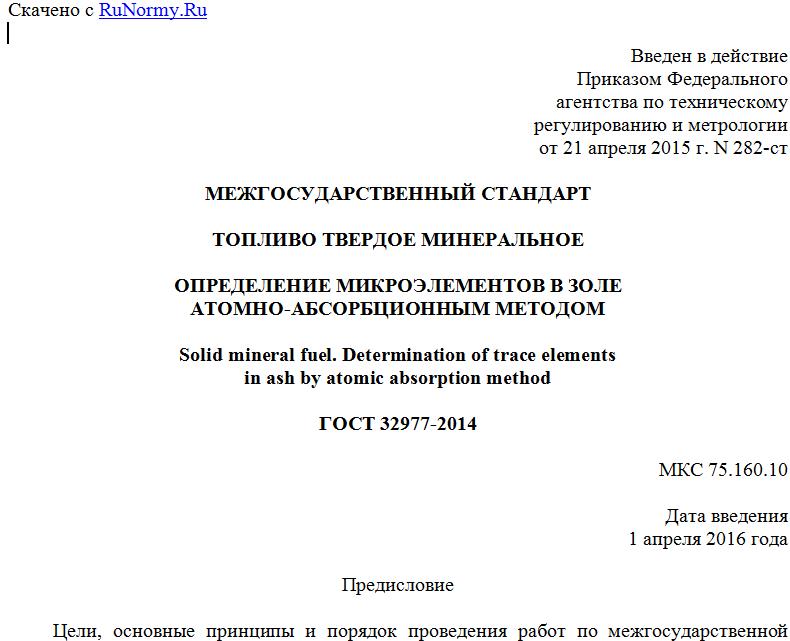 Скачено с RuNormy.Ru

Введен в действие
Приказом Федерального
агентства по техническому
регулированию и метрологии
от 21 апреля 2015 г. N 282-ст

МЕЖГОСУДАРСТВЕННЫЙ СТАНДАРТ

ТОПЛИВО ТВЕРДОЕ МИНЕРАЛЬНОЕ

ОПРЕДЕЛЕНИЕ МИКРОЭЛЕМЕНТОВ В ЗОЛЕ
АТОМНО-АБСОРБЦИОННЫМ МЕТОДОМ

Solid mineral fuel. Determination of trace elements
in ash by atomic absorption method

ГОСТ 32977-2014

МКС 75.160.10

Дата введения
1 апреля 2016 года

Предисловие

Цели, основные принципы и порядок проведения работ по межгосударственной